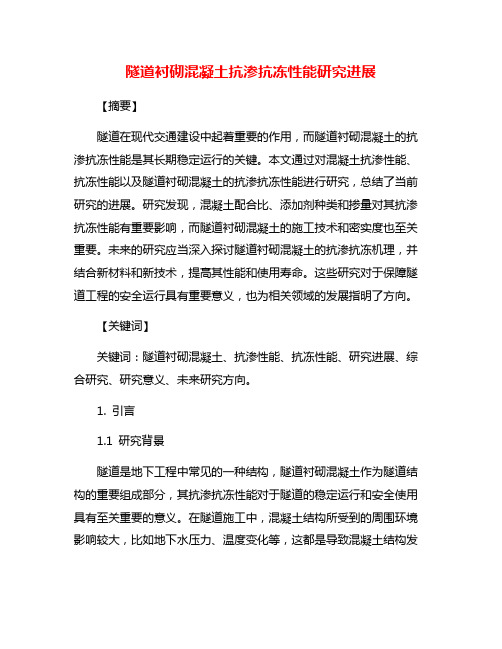 隧道衬砌混凝土抗渗抗冻性能研究进展

【摘要】

隧道在现代交通建设中起着重要的作用，而隧道衬砌混凝土的抗渗抗冻性能是其长期稳定运行的关键。本文通过对混凝土抗渗性能、抗冻性能以及隧道衬砌混凝土的抗渗抗冻性能进行研究，总结了当前研究的进展。研究发现，混凝土配合比、添加剂种类和掺量对其抗渗抗冻性能有重要影响，而隧道衬砌混凝土的施工技术和密实度也至关重要。未来的研究应当深入探讨隧道衬砌混凝土的抗渗抗冻机理，并结合新材料和新技术，提高其性能和使用寿命。这些研究对于保障隧道工程的安全运行具有重要意义，也为相关领域的发展指明了方向。

【关键词】

关键词：隧道衬砌混凝土、抗渗性能、抗冻性能、研究进展、综合研究、研究意义、未来研究方向。

1. 引言

1.1 研究背景

隧道是地下工程中常见的一种结构，隧道衬砌混凝土作为隧道结构的重要组成部分，其抗渗抗冻性能对于隧道的稳定运行和安全使用具有至关重要的意义。在隧道施工中，混凝土结构所受到的周围环境影响较大，比如地下水压力、温度变化等，这都是导致混凝土结构发